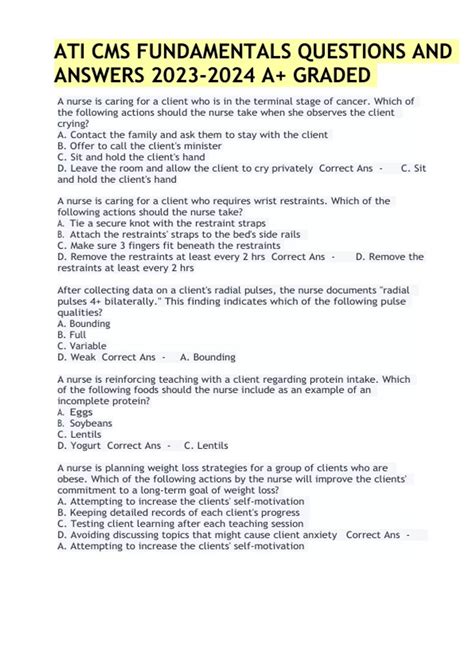 ATI CMS FUNDAMENTALS QUESTIONS AND ANSWERS 2023-2024 A+ GRADED

A nurse is caring for a client who is in the terminal stage of cancer. Which of the following actions should the nurse take when she observes the client crying?
A. Contact the family and ask them to stay with the client
B. Offer to call the client's minister
C. Sit and hold the client's hand
D. Leave the room and allow the client to cry privately Correct Ans - C. Sit and hold the client's hand

A nurse is caring for a client who requires wrist restraints. Which of the following actions should the nurse take?
A. Tie a secure knot with the restraint straps
B. Attach the restraints' straps to the bed's side rails
C. Make sure 3 fingers fit beneath the restraints
D. Remove the restraints at least every 2 hrs Correct Ans - D. Remove the restraints at least every 2 hrs

After collecting data on a client's radial pulses, the nurse documents "radial pulses 4+ bilaterally." This finding indicates which of the following pulse qualities?
A. Bounding
B. Full
C. Variable
D. Weak Correct Ans - A. Bounding

A nurse is reinforcing teaching with a client regarding protein intake. Which of the following foods should the nurse include as an example of an incomplete protein?
A. Eggs
B. Soybeans
C. Lentils
D. Yogurt Correct Ans - C. Lentils

A nurse is planning weight loss strategies for a group of clients who are obese. Which of the following actions by the nurse will improve the clients' commitment to a long-term goal of weight loss?
A. Attempting to increase the clients' self-motivation
B. Keeping detailed records of each client's progress
C. Testing client learning after each teaching session
D. Avoiding discussing topics that might cause client anxiety Correct Ans - A. Attempting to increase the clients' self-motivation